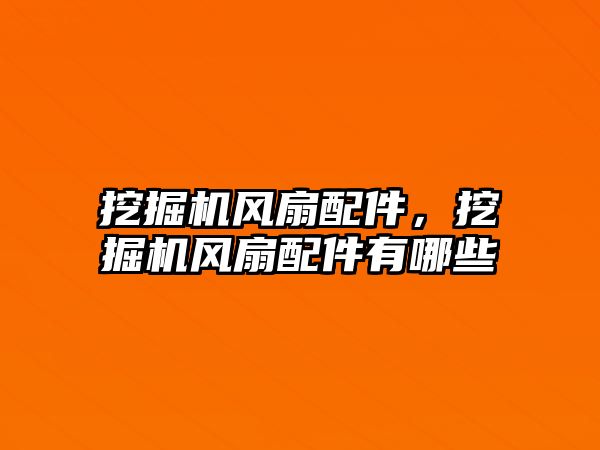 挖掘机风扇配件，挖掘机风扇配件有哪些